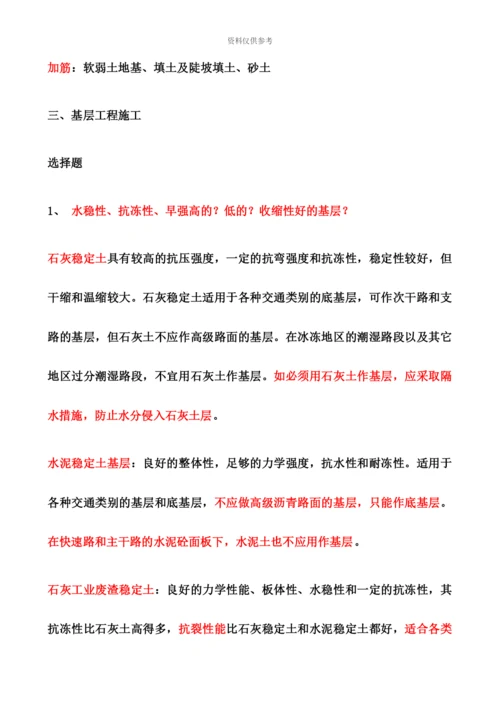 资料仅供参考

加筋：软弱土地基、填土及陡坡填土、砂土

三、基层工程施工

选择题

1、 水稳性、抗冻性、早强高的？低的？收缩性好的基层？

石灰稳定土具有较高的抗压强度，一定的抗弯强度和抗冻性，稳定性较好，但干缩和温缩较大。石灰稳定土适用于各种交通类别的底基层，可作次干路和支路的基层，但石灰土不应作高级路面的基层。在冰冻地区的潮湿路段以及其它地区过分潮湿路段，不宜用石灰土作基层。如必须用石灰土作基层，应采取隔水措施，防止水分侵入石灰土层。

水泥稳定土基层：良好的整体性，足够的力学强度，抗水性和耐冻性。适用于各种交通类别的基层和底基层，不应做高级沥青路面的基层，只能作底基层。在快速路和主干路的水泥砼面板下，水泥土也不应用作基层。

石灰工业废渣稳定土：良好的力学性能、板体性、水稳性和一定的抗冻性，其抗冻性比石灰土高得多，抗裂性能比石灰稳定土和水泥稳定土都好，适合各类